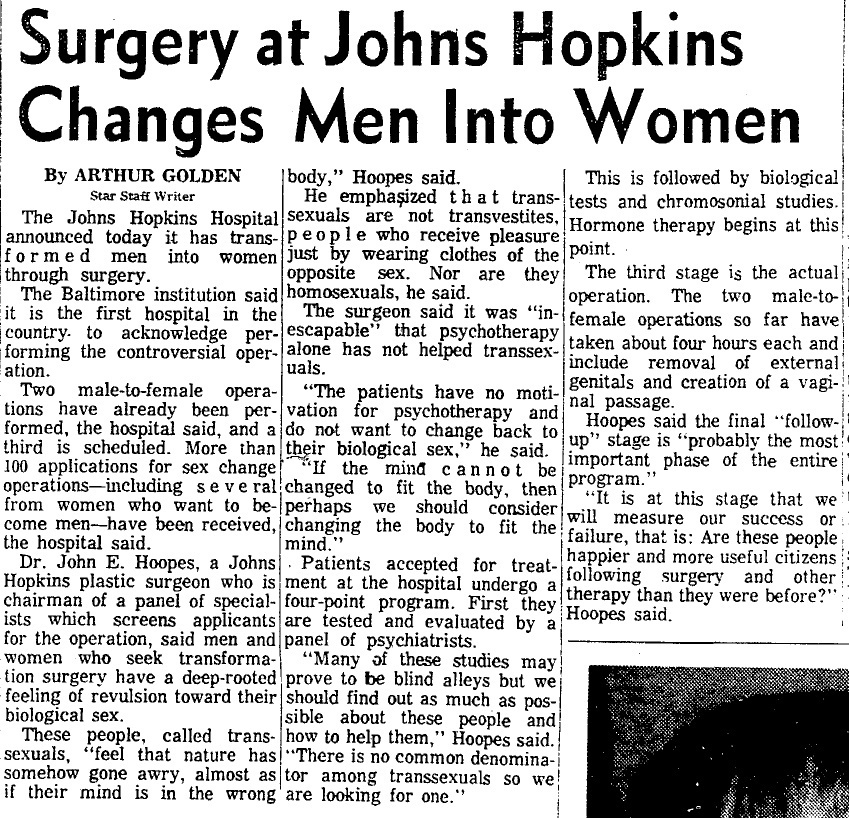 Surgery at Johns Hopkins Changes Men Into Women

By ARTHUR GOLDEN
Star Staff Writer

The Johns Hopkins Hospital announced today it has transformed men into women through surgery.

The Baltimore institution said it is the first hospital in the country to acknowledge performing the controversial operation.

Two male-to-female operations have already been performed, the hospital said, and a third is scheduled. More than 100 applications for sex change operations—including several from women who want to become men—have been received, the hospital said.

Dr. John E. Hoopes, a Johns Hopkins plastic surgeon who is chairman of a panel of specialists which screens applicants for the operation, said men and women who seek transformation surgery have a deep-rooted feeling of revulsion toward their biological sex.

These people, called transsexuals, "feel that nature has somehow gone awry, almost as if their mind is in the wrong body," Hoopes said.

He emphasized that transsexuals are not transvestites, people who receive pleasure just by wearing clothes of the opposite sex. Nor are they homosexuals, he said.

The surgeon said it was "inescapable" that psychotherapy alone has not helped transsexuals.

"The patients have no motivation for psychotherapy and do not want to change back to their biological sex," he said.

"If the mind cannot be changed to fit the body, then perhaps we should consider changing the body to fit the mind."

Patients accepted for treatment at the hospital undergo a four-point program. First they are tested and evaluated by a panel of psychiatrists.

"Many of these studies may prove to be blind alleys but we should find out as much as possible about these people and how to help them," Hoopes said. "There is no common denominator among transsexuals so we are looking for one."

This is followed by biological tests and chromosonial studies. Hormone therapy begins at this point.

The third stage is the actual operation. The two male-to-female operations so far have taken about four hours each and include removal of external genitals and creation of a vaginal passage.

Hoopes said the final "follow-up" stage is "probably the most important phase of the entire program."

"It is at this stage that we will measure our success or failure, that is: Are these people happier and more useful citizens following surgery and other therapy than they were before?" Hoopes said.